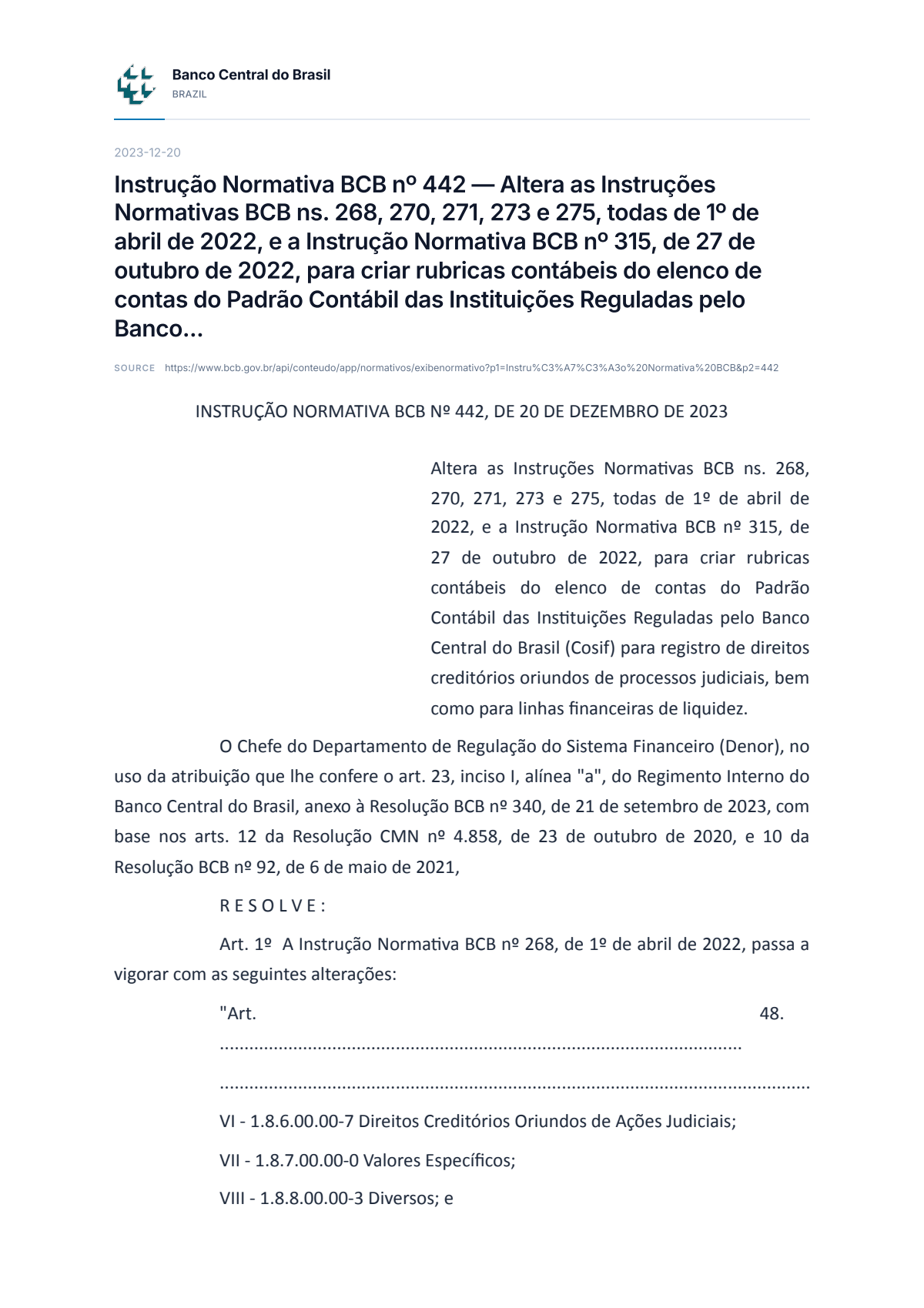 Banco Central do Brasil
BRAZIL

2023-12-20

Instrução Normativa BCB nº 442 — Altera as Instruções Normativas BCB ns. 268, 270, 271, 273 e 275, todas de 1º de abril de 2022, e a Instrução Normativa BCB nº 315, de 27 de outubro de 2022, para criar rubricas contábeis do elenco de contas do Padrão Contábil das Instituições Reguladas pelo Banco...

SOURCE https://www.bcb.gov.br/api/conteudo/app/normativos/exibenormativo?p1=Instru%C3%A7%C3%A3o%20Normativa%20BCB&p2=442

INSTRUÇÃO NORMATIVA BCB Nº 442, DE 20 DE DEZEMBRO DE 2023

Altera as Instruções Normativas BCB ns. 268, 270, 271, 273 e 275, todas de 1º de abril de 2022, e a Instrução Normativa BCB nº 315, de 27 de outubro de 2022, para criar rubricas contábeis do elenco de contas do Padrão Contábil das Instituições Reguladas pelo Banco Central do Brasil (Cosif) para registro de direitos creditórios oriundos de processos judiciais, bem como para linhas financeiras de liquidez.

O Chefe do Departamento de Regulação do Sistema Financeiro (Denor), no uso da atribuição que lhe confere o art. 23, inciso I, alínea "a", do Regimento Interno do Banco Central do Brasil, anexo à Resolução BCB nº 340, de 21 de setembro de 2023, com base nos arts. 12 da Resolução CMN nº 4.858, de 23 de outubro de 2020, e 10 da Resolução BCB nº 92, de 6 de maio de 2021,

R E S O L V E :

Art. 1º A Instrução Normativa BCB nº 268, de 1º de abril de 2022, passa a vigorar com as seguintes alterações:

"Art. 48.

VI - 1.8.6.00.00-7 Direitos Creditórios Oriundos de Ações Judiciais;

VII - 1.8.7.00.00-0 Valores Específicos;

VIII - 1.8.8.00.00-3 Diversos; e